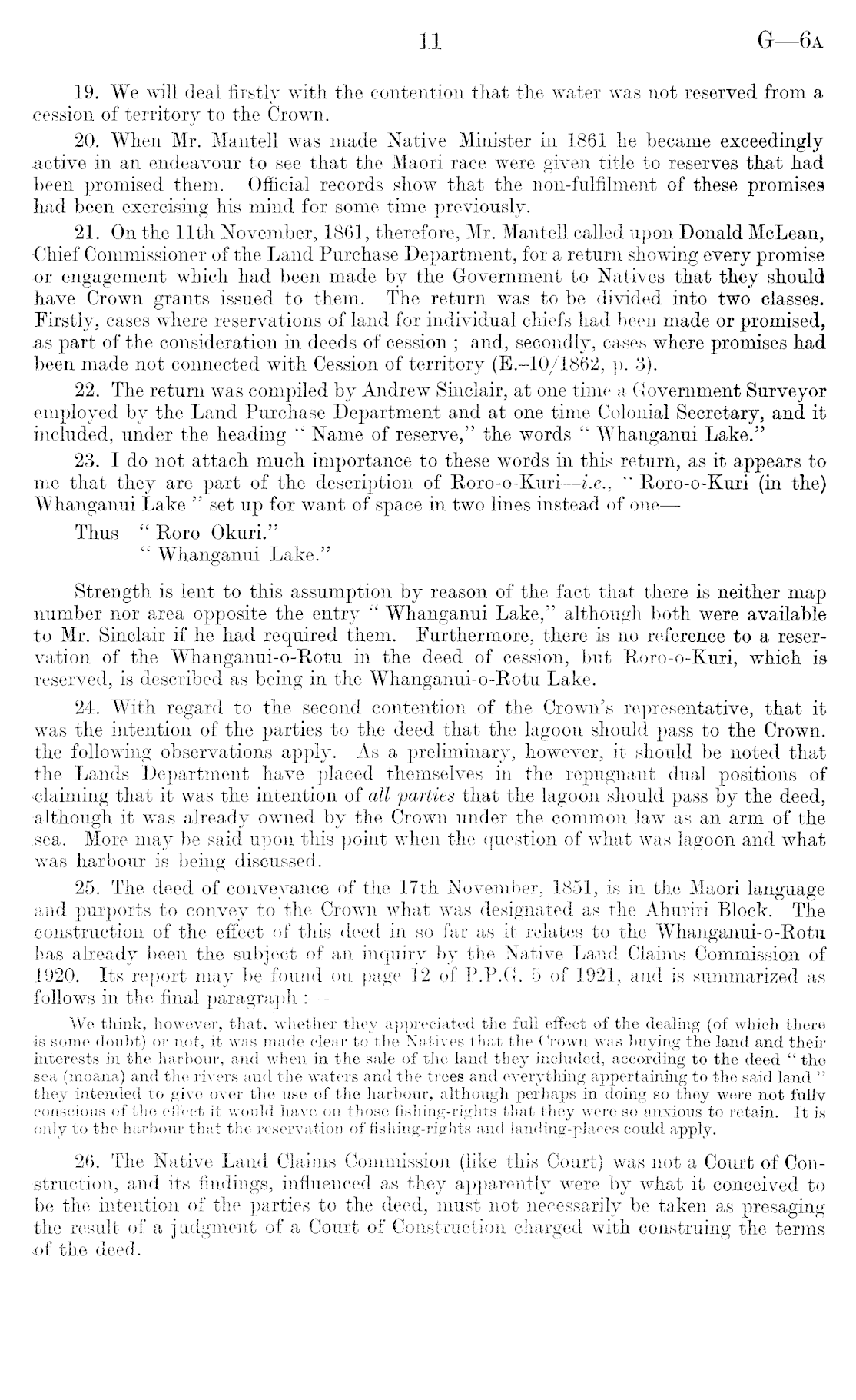 11 G—6A

19. We will deal firstly with the contention that the water was not reserved from a cession of territory to the Crown.

20. When Mr. Mantell was made Native Minister in 1861 he became exceedingly active in an endeavour to see that the Maori race were given title to reserves that had been promised them. Official records show that the non-fulfilment of these promises had been exercising his mind for some time previously.

21. On the 11th November, 1861, therefore, Mr. Mantell called upon Donald McLean, Chief Commissioner of the Land Purchase Department, for a return showing every promise or engagement which had been made by the Government to Natives that they should have Crown grants issued to them. The return was to be divided into two classes. Firstly, cases where reservations of land for individual chiefs had been made or promised, as part of the consideration in deeds of cession ; and, secondly, cases where promises had been made not connected with Cession of territory (E.–10/1862, p. 3).

22. The return was compiled by Andrew Sinclair, at one time a Government Surveyor employed by the Land Purchase Department and at one time Colonial Secretary, and it included, under the heading " Name of reserve," the words " Whanganui Lake."

23. I do not attach much importance to these words in this return, as it appears to me that they are part of the description of Roro-o-Kuri—i.e., " Roro-o-Kuri (in the) Whanganui Lake " set up for want of space in two lines instead of one—

Thus " Roro Okuri."
" Whanganui Lake."

Strength is lent to this assumption by reason of the fact that there is neither map number nor area opposite the entry " Whanganui Lake," although both were available to Mr. Sinclair if he had required them. Furthermore, there is no reference to a reservation of the Whanganui-o-Rotu in the deed of cession, but Roro-o-Kuri, which is reserved, is described as being in the Whanganui-o-Rotu Lake.

24. With regard to the second contention of the Crown's representative, that it was the intention of the parties to the deed that the lagoon should pass to the Crown. the following observations apply. As a preliminary, however, it should be noted that the Lands Department have placed themselves in the repugnant dual positions of claiming that it was the intention of all parties that the lagoon should pass by the deed, although it was already owned by the Crown under the common law as an arm of the sea. More may be said upon this point when the question of what was lagoon and what was harbour is being discussed.

25. The deed of conveyance of the 17th November, 1851, is in the Maori language and purports to convey to the Crown what was designated as the Ahuriri Block. The construction of the effect of this deed in so far as it relates to the Whanganui-o-Rotu has already been the subject of an inquiry by the Native Land Claims Commission of 1920. Its report may be found on page 12 of P.P.G. 5 of 1921, and is summarized as follows in the final paragraph :—

We think, however, that, whether they appreciated the full effect of the dealing (of which there is some doubt) or not, it was made clear to the Natives that the Crown was buying the land and their interests in the harbour, and when in the sale of the land they included, according to the deed " the sea (moana) and the rivers and the waters and the trees and everything appertaining to the said land " they intended to give over the use of the harbour, although perhaps in doing so they were not fully conscious of the effect it would have on those fishing-rights that they were so anxious to retain. It is only to the harbour that the reservation of fishing-rights and landing-places could apply.

26. The Native Land Claims Commission (like this Court) was not a Court of Construction, and its findings, influenced as they apparently were by what it conceived to be the intention of the parties to the deed, must not necessarily be taken as presaging the result of a judgment of a Court of Construction charged with construing the terms of the deed.